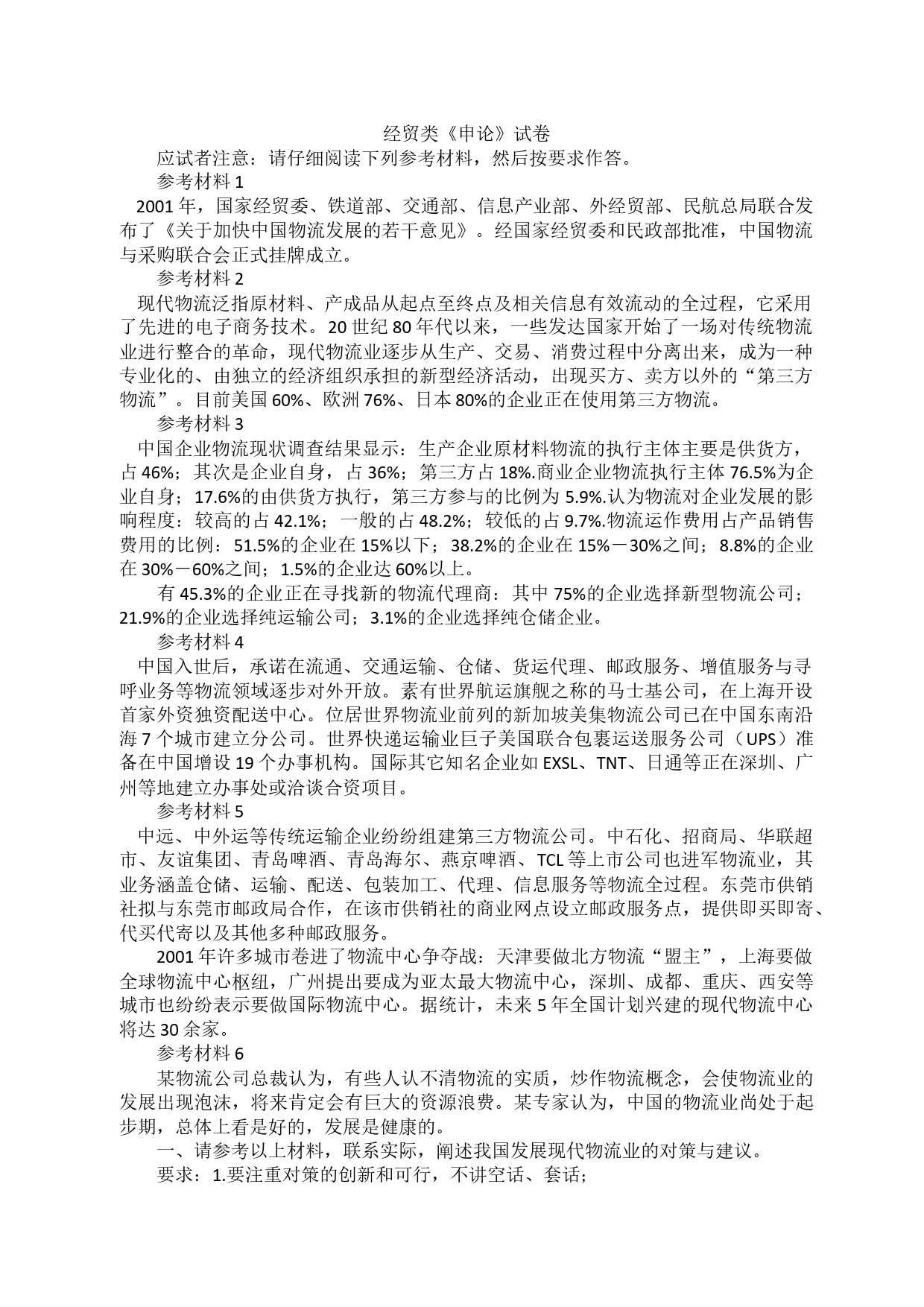 经贸类《申论》试卷

应试者注意：请仔细阅读下列参考材料，然后按要求作答。

参考材料 1

2001 年，国家经贸委、铁道部、交通部、信息产业部、外经贸部、民航总局联合发布了《关于加快中国物流发展的若干意见》。经国家经贸委和民政部批准，中国物流与采购联合会正式挂牌成立。

参考材料 2

现代物流泛指原材料、产成品从起点至终点及相关信息有效流动的全过程，它采用了先进的电子商务技术。20 世纪 80 年代以来，一些发达国家开始了一场对传统物流业进行整合的革命，现代物流业逐步从生产、交易、消费过程中分离出来，成为一种专业化的、由独立的经济组织承担的新型经济活动，出现买方、卖方以外的“第三方物流”。目前美国 60%、欧洲 76%、日本 80%的企业正在使用第三方物流。

参考材料 3

中国企业物流现状调查结果显示：生产企业原材料物流的执行主体主要是供货方，占 46%；其次是企业自身，占 36%；第三方占 18%.商业企业物流执行主体 76.5%为企业自身；17.6%的由供货方执行，第三方参与的比例为 5.9%.认为物流对企业发展的影响程度：较高的占 42.1%；一般的占 48.2%；较低的占 9.7%.物流运作费用占产品销售费用的比例：51.5%的企业在 15%以下；38.2%的企业在 15%－30%之间；8.8%的企业在 30%－60%之间；1.5%的企业达 60%以上。

有 45.3%的企业正在寻找新的物流代理商：其中 75%的企业选择新型物流公司；21.9%的企业选择纯运输公司；3.1%的企业选择纯仓储企业。

参考材料 4

中国入世后，承诺在流通、交通运输、仓储、货运代理、邮政服务、增值服务与寻呼业务等物流领域逐步对外开放。素有世界航运旗舰之称的马士基公司，在上海开设首家外资独资配送中心。位居世界物流业前列的新加坡美集物流公司已在中国东南沿海 7 个城市建立分公司。世界快递运输业巨子美国联合包裹运送服务公司（UPS）准备在中国增设 19 个办事机构。国际其它知名企业如 EXSL、TNT、日通等正在深圳、广州等地建立办事处或洽谈合资项目。

参考材料 5

中远、中外运等传统运输企业纷纷组建第三方物流公司。中石化、招商局、华联超市、友谊集团、青岛啤酒、青岛海尔、燕京啤酒、TCL 等上市公司也进军物流业，其业务涵盖仓储、运输、配送、包装加工、代理、信息服务等物流全过程。东莞市供销社拟与东莞市邮政局合作，在该市供销社的商业网点设立邮政服务点，提供即买即寄、代买代寄以及其他多种邮政服务。

2001 年许多城市卷进了物流中心争夺战：天津要做北方物流“盟主”，上海要做全球物流中心枢纽，广州提出要成为亚太最大物流中心，深圳、成都、重庆、西安等城市也纷纷表示要做国际物流中心。据统计，未来 5 年全国计划兴建的现代物流中心将达 30 余家。

参考材料 6

某物流公司总裁认为，有些人认不清物流的实质，炒作物流概念，会使物流业的发展出现泡沫，将来肯定会有巨大的资源浪费。某专家认为，中国的物流业尚处于起步期，总体上看是好的，发展是健康的。

一、请参考以上材料，联系实际，阐述我国发展现代物流业的对策与建议。

要求：1.要注重对策的创新和可行，不讲空话、套话；